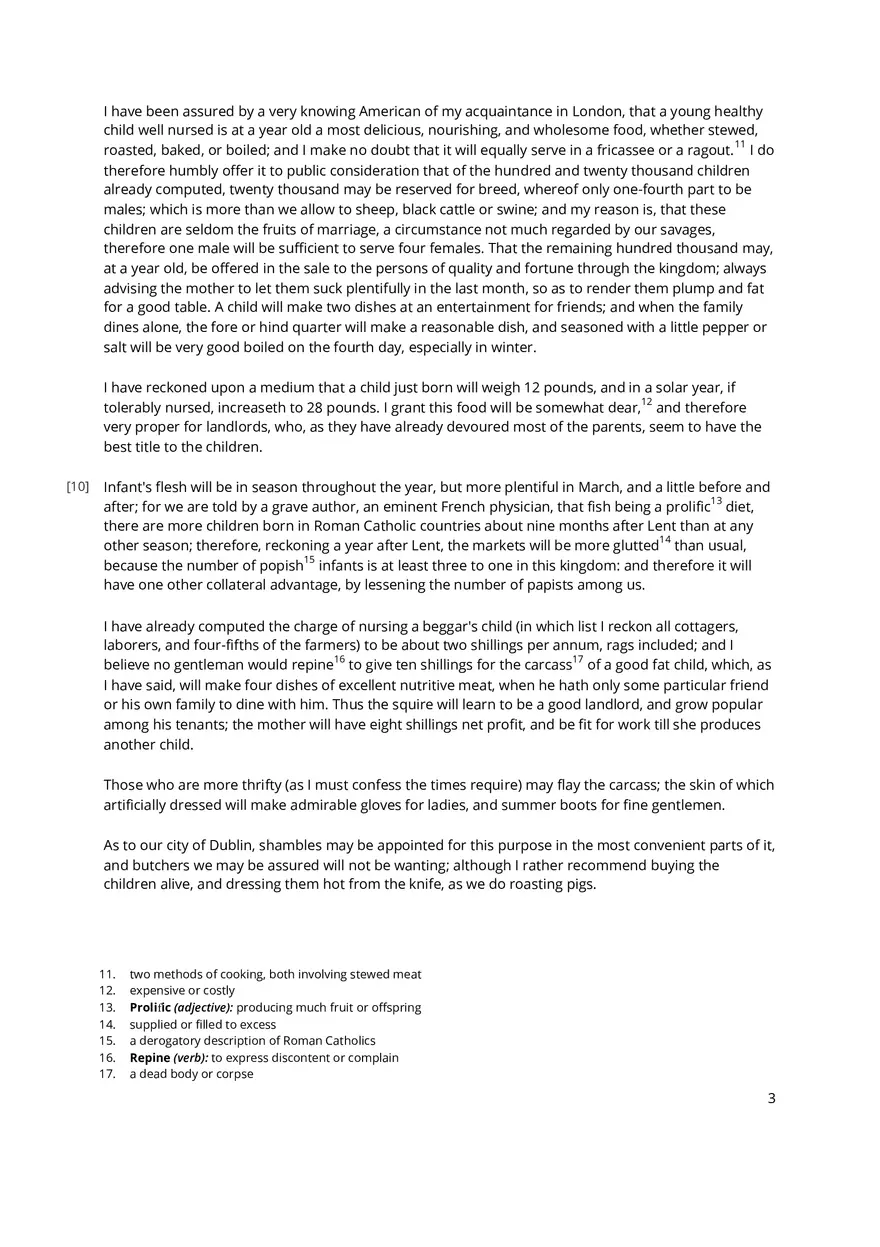 I have been assured by a very knowing American of my acquaintance in London, that a young healthy child well nursed is at a year old a most delicious, nourishing, and wholesome food, whether stewed, roasted, baked, or boiled; and I make no doubt that it will equally serve in a fricassee or a ragout.$^{11}$ I do therefore humbly offer it to public consideration that of the hundred and twenty thousand children already computed, twenty thousand may be reserved for breed, whereof only one-fourth part to be males; which is more than we allow to sheep, black cattle or swine; and my reason is, that these children are seldom the fruits of marriage, a circumstance not much regarded by our savages, therefore one male will be sufficient to serve four females. That the remaining hundred thousand may, at a year old, be offered in the sale to the persons of quality and fortune through the kingdom; always advising the mother to let them suck plentifully in the last month, so as to render them plump and fat for a good table. A child will make two dishes at an entertainment for friends; and when the family dines alone, the fore or hind quarter will make a reasonable dish, and seasoned with a little pepper or salt will be very good boiled on the fourth day, especially in winter.

I have reckoned upon a medium that a child just born will weigh 12 pounds, and in a solar year, if tolerably nursed, increaseth to 28 pounds. I grant this food will be somewhat dear,$^{12}$ and therefore very proper for landlords, who, as they have already devoured most of the parents, seem to have the best title to the children.

[10] Infant's flesh will be in season throughout the year, but more plentiful in March, and a little before and after; for we are told by a grave author, an eminent French physician, that fish being a prolific$^{13}$ diet, there are more children born in Roman Catholic countries about nine months after Lent than at any other season; therefore, reckoning a year after Lent, the markets will be more glutted$^{14}$ than usual, because the number of popish$^{15}$ infants is at least three to one in this kingdom: and therefore it will have one other collateral advantage, by lessening the number of papists among us.

I have already computed the charge of nursing a beggar's child (in which list I reckon all cottagers, laborers, and four-fifths of the farmers) to be about two shillings per annum, rags included; and I believe no gentleman would repine$^{16}$ to give ten shillings for the carcass$^{17}$ of a good fat child, which, as I have said, will make four dishes of excellent nutritive meat, when he hath only some particular friend or his own family to dine with him. Thus the squire will learn to be a good landlord, and grow popular among his tenants; the mother will have eight shillings net profit, and be fit for work till she produces another child.

Those who are more thrifty (as I must confess the times require) may flay the carcass; the skin of which artificially dressed will make admirable gloves for ladies, and summer boots for fine gentlemen.

As to our city of Dublin, shambles may be appointed for this purpose in the most convenient parts of it, and butchers we may be assured will not be wanting; although I rather recommend buying the children alive, and dressing them hot from the knife, as we do roasting pigs.

11. two methods of cooking, both involving stewed meat
12. expensive or costly
13. Prolific (adjective): producing much fruit or offspring
14. supplied or filled to excess
15. a derogatory description of Roman Catholics
16. Repine (verb): to express discontent or complain
17. a dead body or corpse

3